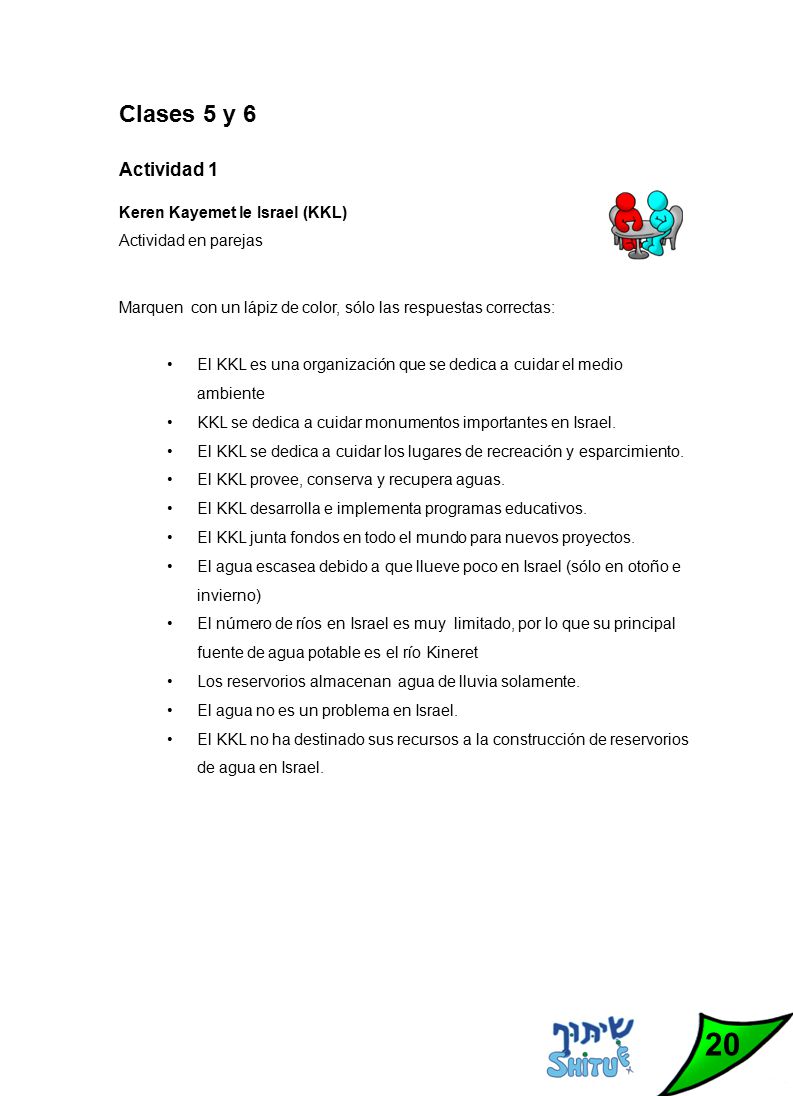 Clases 5 y 6

Actividad 1

Keren Kayemet le Israel (KKL)
Actividad en parejas

Marquen con un lápiz de color, sólo las respuestas correctas:

• El KKL es una organización que se dedica a cuidar el medio ambiente
• KKL se dedica a cuidar monumentos importantes en Israel.
• El KKL se dedica a cuidar los lugares de recreación y esparcimiento.
• El KKL provee, conserva y recupera aguas.
• El KKL desarrolla e implementa programas educativos.
• El KKL junta fondos en todo el mundo para nuevos proyectos.
• El agua escasea debido a que llueve poco en Israel (sólo en otoño e invierno)
• El número de ríos en Israel es muy limitado, por lo que su principal fuente de agua potable es el río Kineret
• Los reservorios almacenan agua de lluvia solamente.
• El agua no es un problema en Israel.
• El KKL no ha destinado sus recursos a la construcción de reservorios de agua en Israel.

שיתוף
SHITUF

20